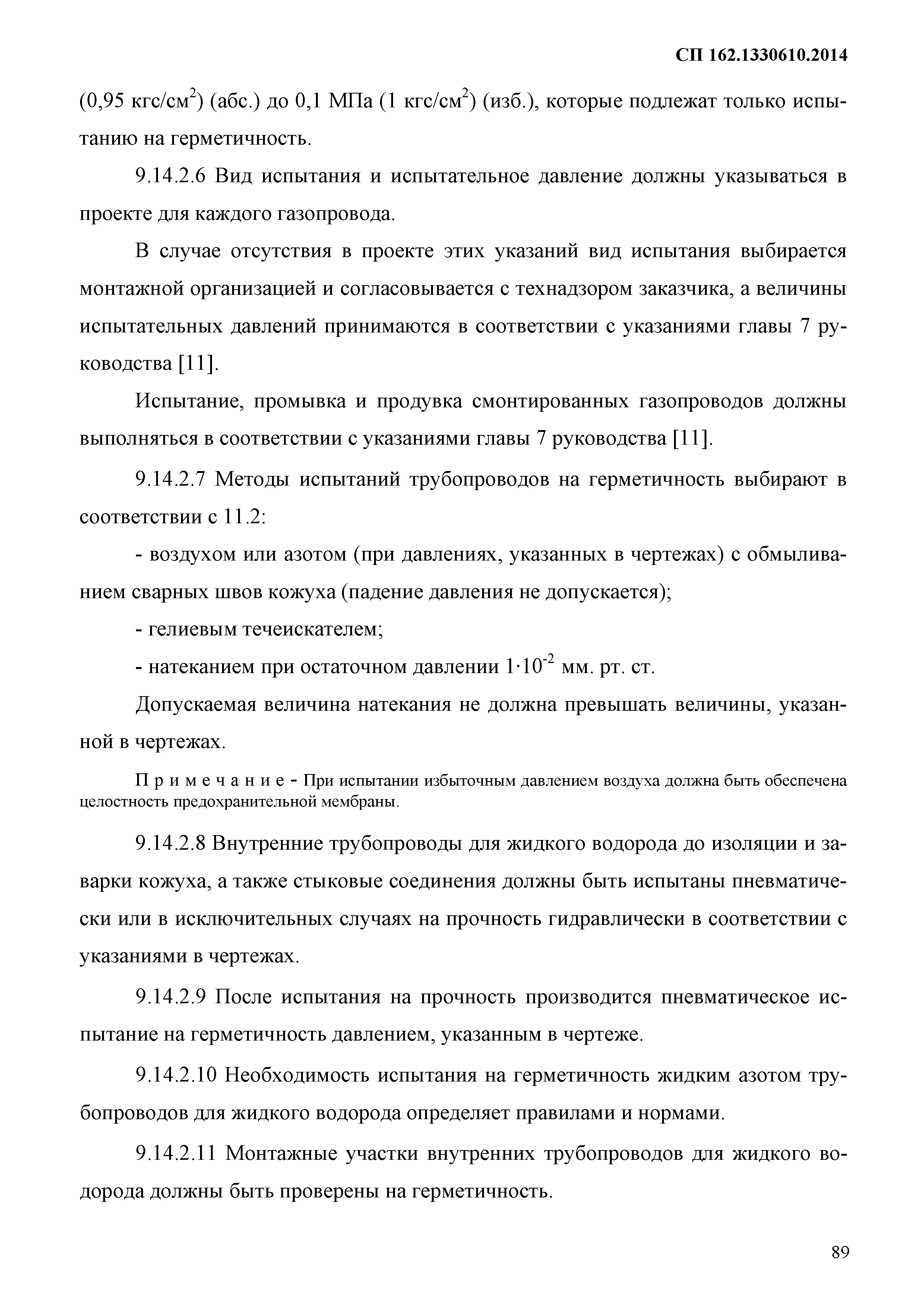 СП 162.1330610.2014

(0,95 кгс/см$^2$) (абс.) до 0,1 МПа (1 кгс/см$^2$) (изб.), которые подлежат только испытанию на герметичность.

9.14.2.6 Вид испытания и испытательное давление должны указываться в проекте для каждого газопровода.

В случае отсутствия в проекте этих указаний вид испытания выбирается монтажной организацией и согласовывается с технадзором заказчика, а величины испытательных давлений принимаются в соответствии с указаниями главы 7 руководства [11].

Испытание, промывка и продувка смонтированных газопроводов должны выполняться в соответствии с указаниями главы 7 руководства [11].

9.14.2.7 Методы испытаний трубопроводов на герметичность выбирают в соответствии с 11.2:

- воздухом или азотом (при давлениях, указанных в чертежах) с обмыливанием сварных швов кожуха (падение давления не допускается);

- гелиевым течеискателем;

- натеканием при остаточном давлении $1 \cdot 10^{-2}$ мм. рт. ст.

Допускаемая величина натекания не должна превышать величины, указанной в чертежах.

Примечание - При испытании избыточным давлением воздуха должна быть обеспечена целостность предохранительной мембраны.

9.14.2.8 Внутренние трубопроводы для жидкого водорода до изоляции и заварки кожуха, а также стыковые соединения должны быть испытаны пневматически или в исключительных случаях на прочность гидравлически в соответствии с указаниями в чертежах.

9.14.2.9 После испытания на прочность производится пневматическое испытание на герметичность давлением, указанным в чертеже.

9.14.2.10 Необходимость испытания на герметичность жидким азотом трубопроводов для жидкого водорода определяет правилами и нормами.

9.14.2.11 Монтажные участки внутренних трубопроводов для жидкого водорода должны быть проверены на герметичность.

89